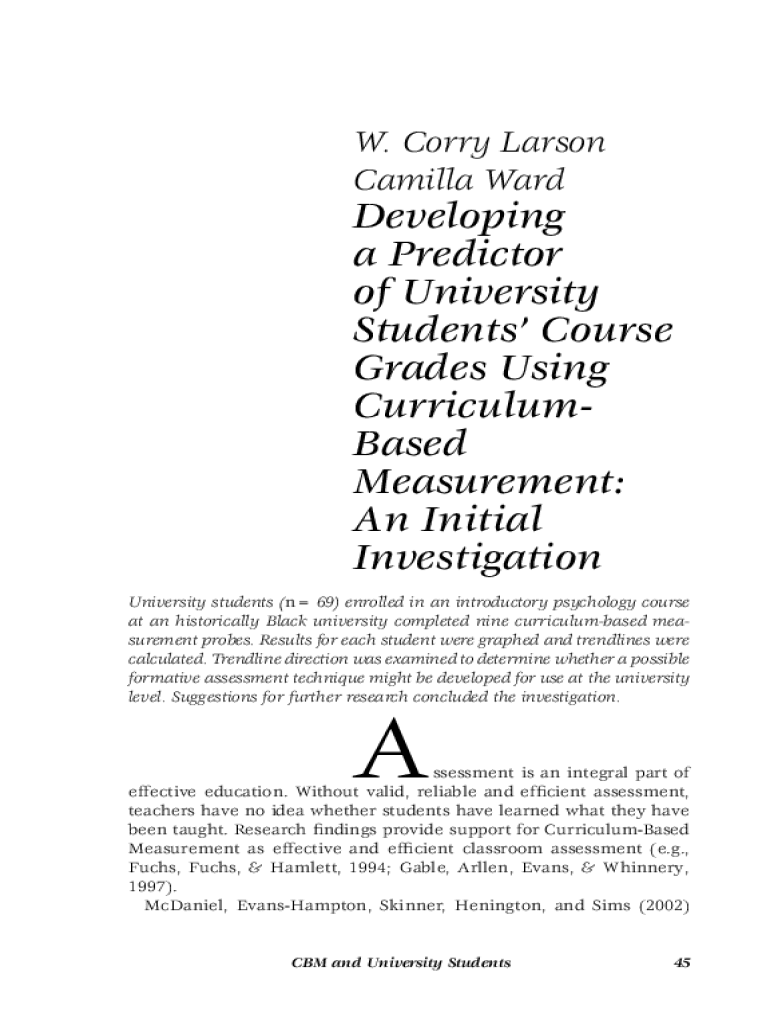 W. Corry Larson
Camilla Ward

Developing a Predictor of University Students' Course Grades Using Curriculum-Based Measurement: An Initial Investigation

University students (n = 69) enrolled in an introductory psychology course at an historically Black university completed nine curriculum-based measurement probes. Results for each student were graphed and trendlines were calculated. Trendline direction was examined to determine whether a possible formative assessment technique might be developed for use at the university level. Suggestions for further research concluded the investigation.

Assessment is an integral part of effective education. Without valid, reliable and efficient assessment, teachers have no idea whether students have learned what they have been taught. Research findings provide support for Curriculum-Based Measurement as effective and efficient classroom assessment (e.g., Fuchs, Fuchs, & Hamlett, 1994; Gable, Arllen, Evans, & Whinnery, 1997).

McDaniel, Evans-Hampton, Skinner, Henington, and Sims (2002)

CBM and University Students 45